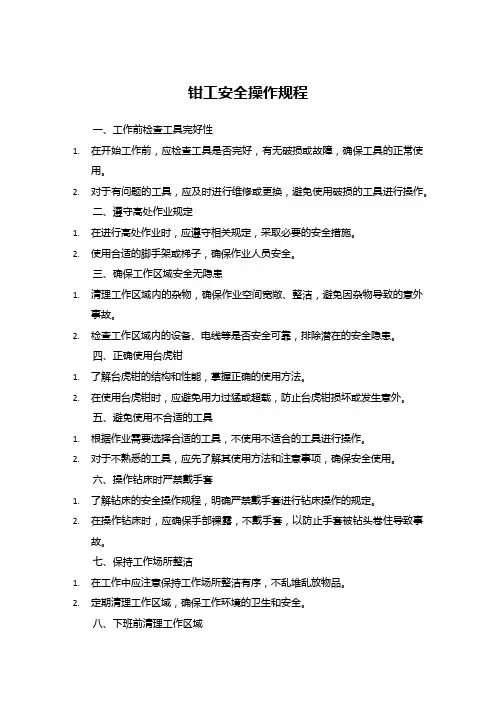 钳工安全操作规程

一、工作前检查工具完好性

1. 在开始工作前，应检查工具是否完好，有无破损或故障，确保工具的正常使用。

2. 对于有问题的工具，应及时进行维修或更换，避免使用破损的工具进行操作。

二、遵守高处作业规定

1. 在进行高处作业时，应遵守相关规定，采取必要的安全措施。

2. 使用合适的脚手架或梯子，确保作业人员安全。

三、确保工作区域安全无隐患

1. 清理工作区域内的杂物，确保作业空间宽敞、整洁，避免因杂物导致的意外事故。

2. 检查工作区域内的设备、电线等是否安全可靠，排除潜在的安全隐患。

四、正确使用台虎钳

1. 了解台虎钳的结构和性能，掌握正确的使用方法。

2. 在使用台虎钳时，应避免用力过猛或超载，防止台虎钳损坏或发生意外。

五、避免使用不合适的工具

1. 根据作业需要选择合适的工具，不使用不适合的工具进行操作。

2. 对于不熟悉的工具，应先了解其使用方法和注意事项，确保安全使用。

六、操作钻床时严禁戴手套

1. 了解钻床的安全操作规程，明确严禁戴手套进行钻床操作的规定。

2. 在操作钻床时，应确保手部裸露，不戴手套，以防止手套被钻头卷住导致事故。

七、保持工作场所整洁

1. 在工作中应注意保持工作场所整洁有序，不乱堆乱放物品。

2. 定期清理工作区域，确保工作环境的卫生和安全。

八、下班前清理工作区域